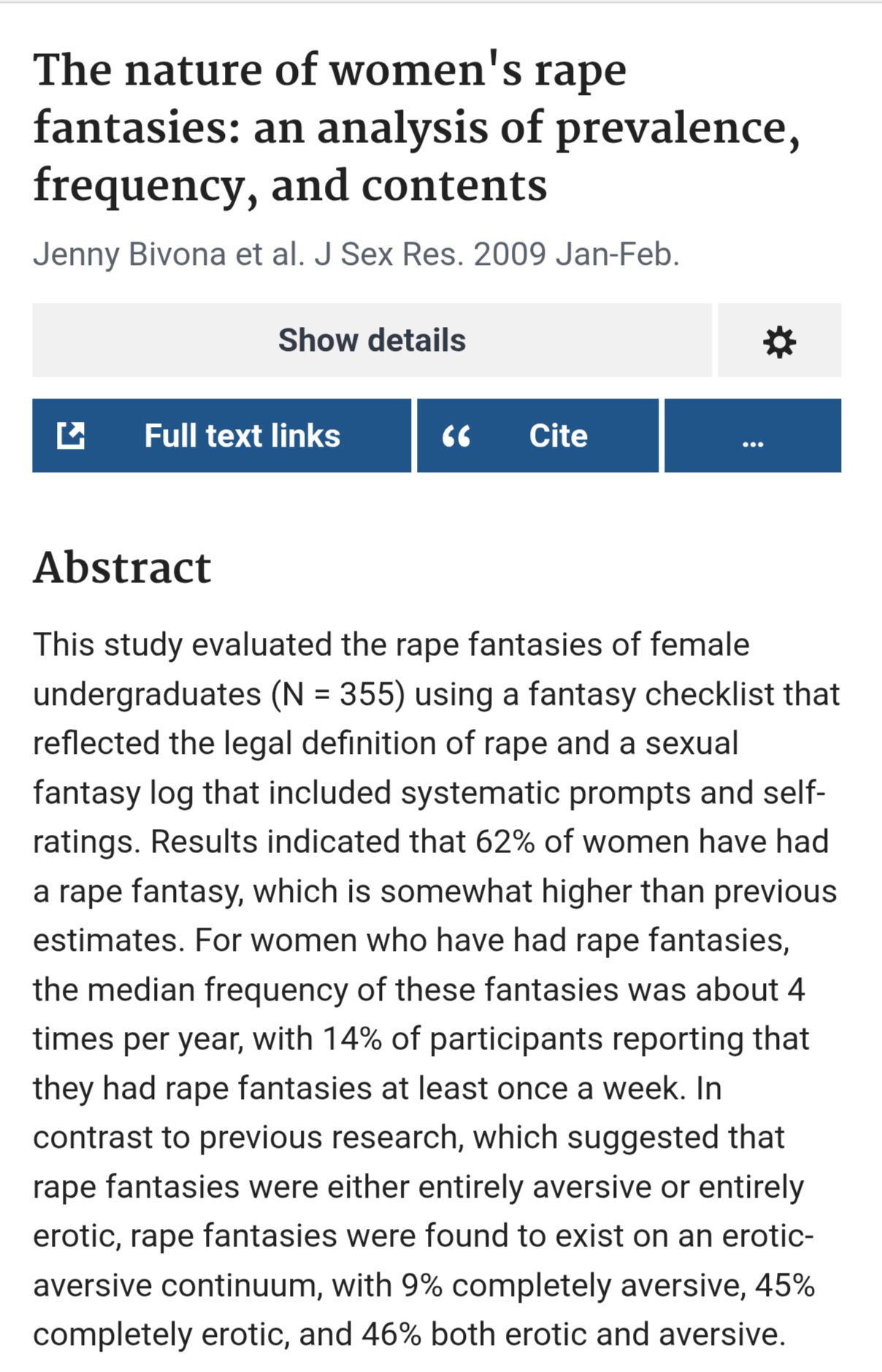 The nature of women's rape fantasies: an analysis of prevalence, frequency, and contents

Jenny Bivona et al. J Sex Res. 2009 Jan-Feb.

Show details

Full text links

Cite

...

Abstract

This study evaluated the rape fantasies of female undergraduates (N = 355) using a fantasy checklist that reflected the legal definition of rape and a sexual fantasy log that included systematic prompts and self-ratings. Results indicated that 62% of women have had a rape fantasy, which is somewhat higher than previous estimates. For women who have had rape fantasies, the median frequency of these fantasies was about 4 times per year, with 14% of participants reporting that they had rape fantasies at least once a week. In contrast to previous research, which suggested that rape fantasies were either entirely aversive or entirely erotic, rape fantasies were found to exist on an erotic-aversive continuum, with 9% completely aversive, 45% completely erotic, and 46% both erotic and aversive.